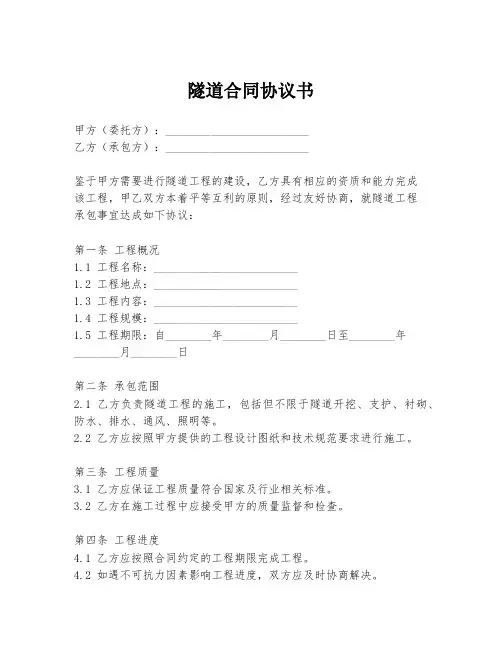 隧道合同协议书

甲方（委托方）：________________________

乙方（承包方）：________________________

鉴于甲方需要进行隧道工程的建设，乙方具有相应的资质和能力完成该工程，甲乙双方本着平等互利的原则，经过友好协商，就隧道工程承包事宜达成如下协议：

第一条 工程概况
1.1 工程名称：________________________
1.2 工程地点：________________________
1.3 工程内容：________________________
1.4 工程规模：________________________
1.5 工程期限：自________年________月________日至________年________月________日

第二条 承包范围
2.1 乙方负责隧道工程的施工，包括但不限于隧道开挖、支护、衬砌、防水、排水、通风、照明等。
2.2 乙方应按照甲方提供的工程设计图纸和技术规范要求进行施工。

第三条 工程质量
3.1 乙方应保证工程质量符合国家及行业相关标准。
3.2 乙方在施工过程中应接受甲方的质量监督和检查。

第四条 工程进度
4.1 乙方应按照合同约定的工程期限完成工程。
4.2 如遇不可抗力因素影响工程进度，双方应及时协商解决。